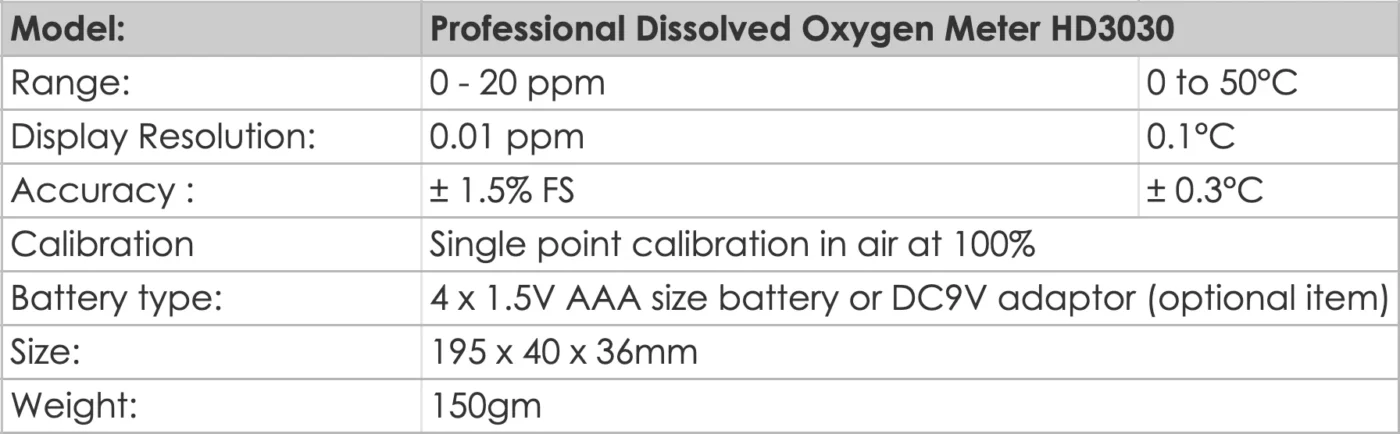 | Model: | Professional Dissolved Oxygen Meter HD3030 | |
|---|---|---|
| Range: | 0 - 20 ppm | 0 to 50°C |
| Display Resolution: | 0.01 ppm | 0.1°C |
| Accuracy : | ± 1.5% FS | ± 0.3°C |
| Calibration | Single point calibration in air at 100% | |
| Battery type: | 4 x 1.5V AAA size battery or DC9V adaptor (optional item) | |
| Size: | 195 x 40 x 36mm | |
| Weight: | 150gm | |